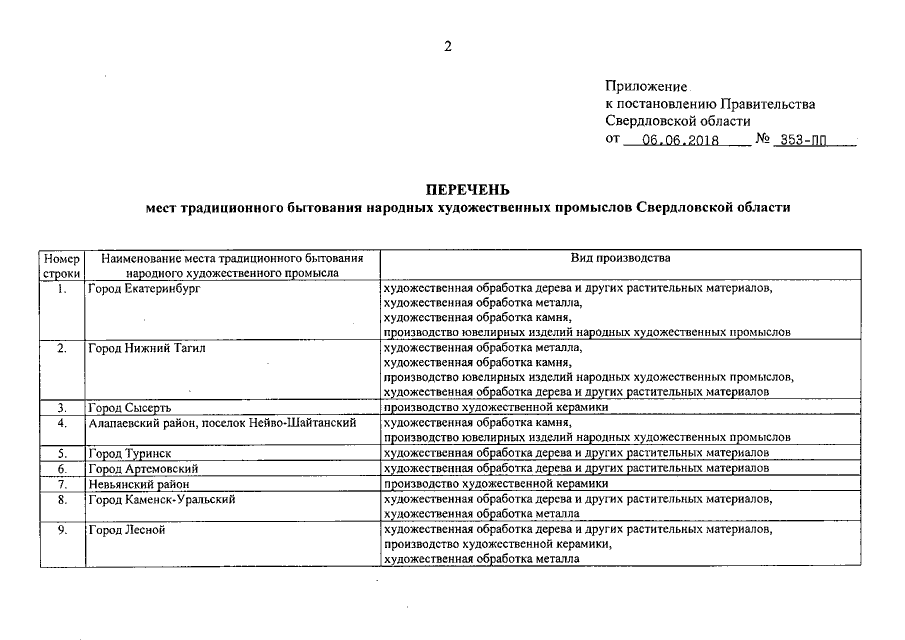 2

Приложение
к постановлению Правительства
Свердловской области
от 06.06.2018 № 353-ПП

ПЕРЕЧЕНЬ
мест традиционного бытования народных художественных промыслов Свердловской области

| Номер строки | Наименование места традиционного бытования народного художественного промысла | Вид производства |
|---|---|---|
| 1. | Город Екатеринбург | художественная обработка дерева и других растительных материалов, художественная обработка металла, художественная обработка камня, производство ювелирных изделий народных художественных промыслов |
| 2. | Город Нижний Тагил | художественная обработка металла, художественная обработка камня, производство ювелирных изделий народных художественных промыслов, художественная обработка дерева и других растительных материалов |
| 3. | Город Сысерть | производство художественной керамики |
| 4. | Алапаевский район, поселок Нейво-Шайтанский | художественная обработка камня, производство ювелирных изделий народных художественных промыслов |
| 5. | Город Туринск | художественная обработка дерева и других растительных материалов |
| 6. | Город Артемовский | художественная обработка дерева и других растительных материалов |
| 7. | Невьянский район | производство художественной керамики |
| 8. | Город Каменск-Уральский | художественная обработка дерева и других растительных материалов, художественная обработка металла |
| 9. | Город Лесной | художественная обработка дерева и других растительных материалов, производство художественной керамики, художественная обработка металла |